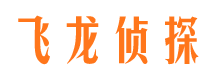 飞龙侦探